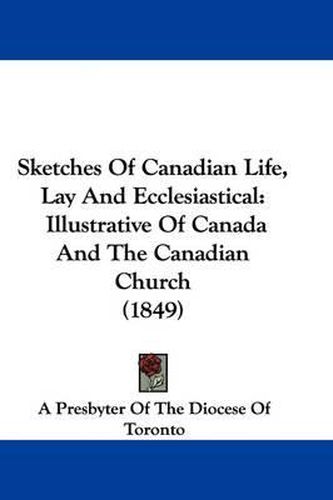 Sketches Of Canadian Life, Lay And Ecclesiastical: Illustrative Of Canada And The Canadian Church (1849)

A Presbyter Of The Diocese Of Toronto